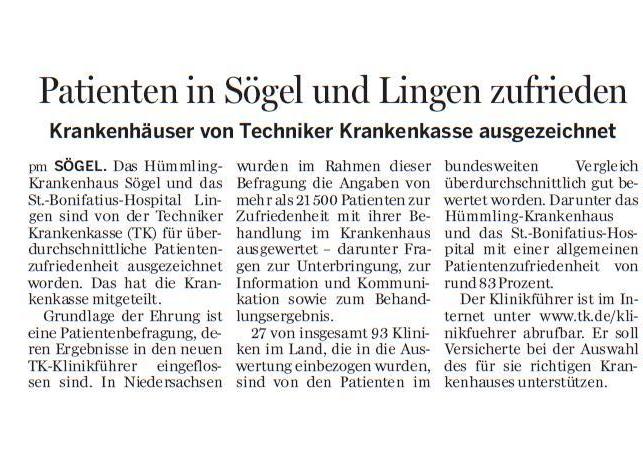 Patienten in Sögel und Lingen zufrieden

Krankenhäuser von Techniker Krankenkasse ausgezeichnet

pm SÖGEL. Das Hümmling-Krankenhaus Sögel und das St.-Bonifatius-Hospital Lingen sind von der Techniker Krankenkasse (TK) für überdurchschnittliche Patientenzufriedenheit ausgezeichnet worden. Das hat die Krankenkasse mitgeteilt.

Grundlage der Ehrung ist eine Patientenbefragung, deren Ergebnisse in den neuen TK-Klinikführer eingeflossen sind. In Niedersachsen wurden im Rahmen dieser Befragung die Angaben von mehr als 21 500 Patienten zur Zufriedenheit mit ihrer Behandlung im Krankenhaus ausgewertet – darunter Fragen zur Unterbringung, zur Information und Kommunikation sowie zum Behandlungsergebnis.

27 von insgesamt 93 Kliniken im Land, die in die Auswertung einbezogen wurden, sind von den Patienten im bundesweiten Vergleich überdurchschnittlich gut bewertet worden. Darunter das Hümmling-Krankenhaus und das St.-Bonifatius-Hospital mit einer allgemeinen Patientenzufriedenheit von rund 83 Prozent.

Der Klinikführer ist im Internet unter www.tk.de/klinikfuehrer abrufbar. Er soll Versicherte bei der Auswahl des für sie richtigen Krankenhauses unterstützen.